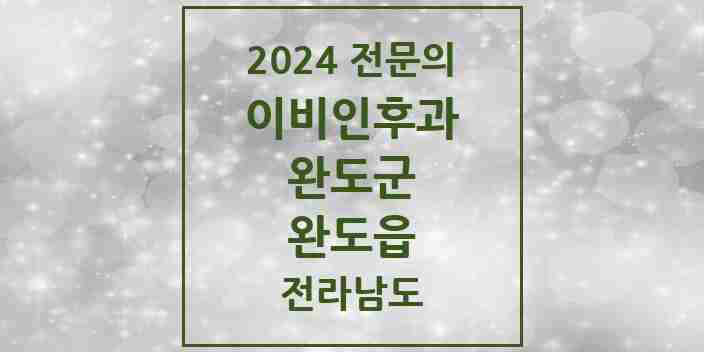 2024 전문의
이비인후과
완도군
완도읍
전라남도